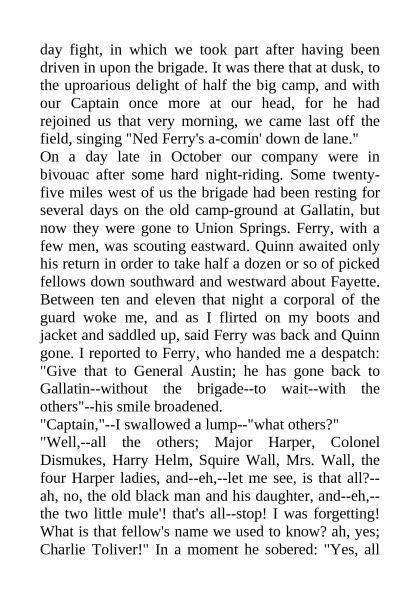 day fight, in which we took part after having been driven in upon the brigade. It was there that at dusk, to the uproarious delight of half the big camp, and with our Captain once more at our head, for he had rejoined us that very morning, we came last off the field, singing "Ned Ferry's a-comin' down de lane."

On a day late in October our company were in bivouac after some hard night-riding. Some twenty-five miles west of us the brigade had been resting for several days on the old camp-ground at Gallatin, but now they were gone to Union Springs. Ferry, with a few men, was scouting eastward. Quinn awaited only his return in order to take half a dozen or so of picked fellows down southward and westward about Fayette. Between ten and eleven that night a corporal of the guard woke me, and as I flirted on my boots and jacket and saddled up, said Ferry was back and Quinn gone. I reported to Ferry, who handed me a despatch: "Give that to General Austin; he has gone back to Gallatin--without the brigade--to wait--with the others"--his smile broadened.

"Captain,"--I swallowed a lump--"what others?"

"Well,--all the others; Major Harper, Colonel Dismukes, Harry Helm, Squire Wall, Mrs. Wall, the four Harper ladies, and--eh,--let me see, is that all?--ah, no, the old black man and his daughter, and--eh,--the two little mule'! that's all--stop! I was forgetting! What is that fellow's name we used to know? ah, yes; Charlie Toliver!" In a moment he sobered: "Yes, all